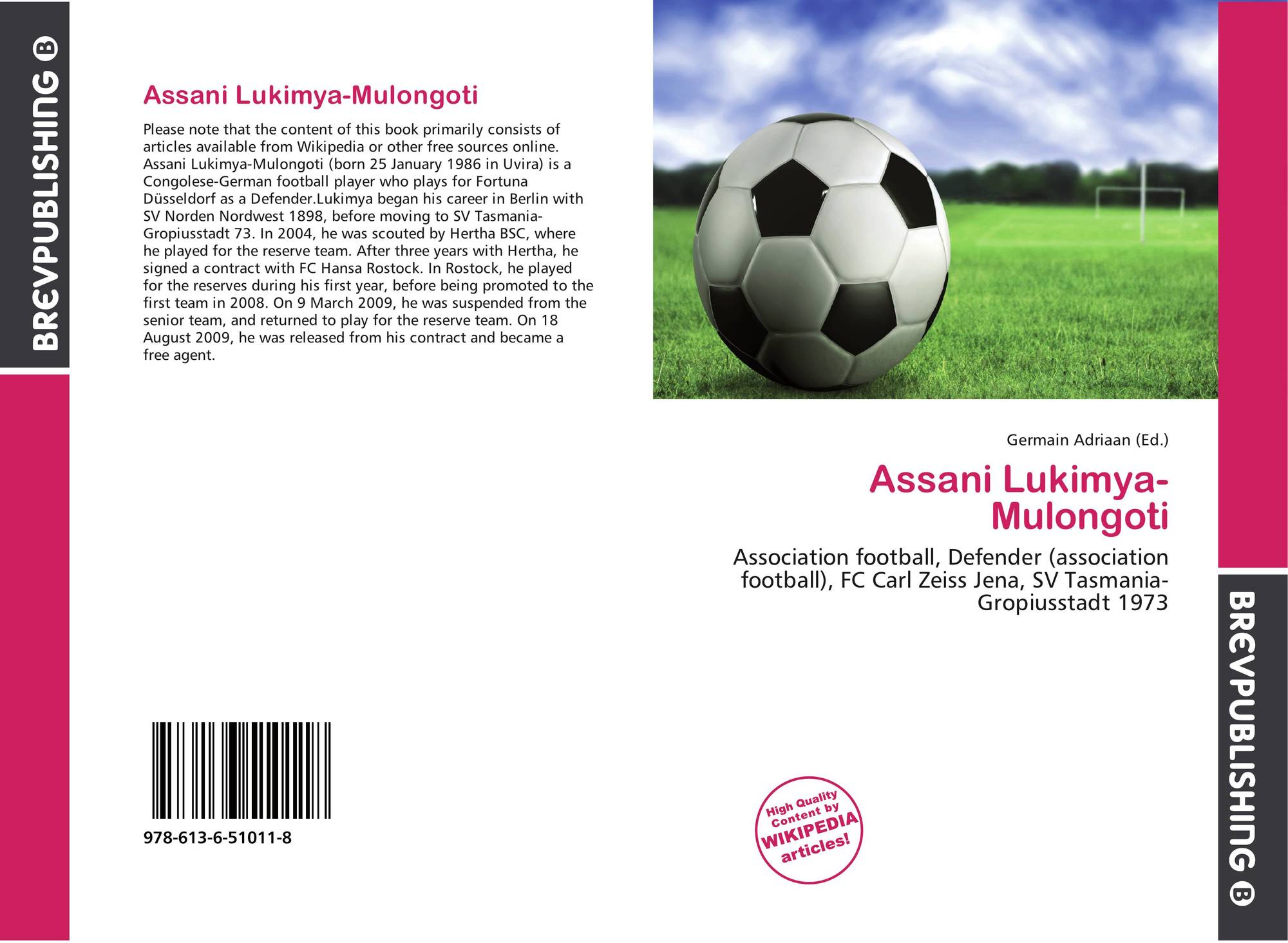 BREVPUBLISHING B

Assani Lukimya-Mulongoti

Please note that the content of this book primarily consists of articles available from Wikipedia or other free sources online. Assani Lukimya-Mulongoti (born 25 January 1986 in Uvira) is a Congolese-German football player who plays for Fortuna Düsseldorf as a Defender.Lukimya began his career in Berlin with SV Norden Nordwest 1898, before moving to SV Tasmania-Gropiusstadt 73. In 2004, he was scouted by Hertha BSC, where he played for the reserve team. After three years with Hertha, he signed a contract with FC Hansa Rostock. In Rostock, he played for the reserves during his first year, before being promoted to the first team in 2008. On 9 March 2009, he was suspended from the senior team, and returned to play for the reserve team. On 18 August 2009, he was released from his contract and became a free agent.

978-613-6-51011-8

Germain Adriaan (Ed.)

Assani Lukimya-Mulongoti

Association football, Defender (association football), FC Carl Zeiss Jena, SV Tasmania-Gropiusstadt 1973

High Quality Content by WIKIPEDIA articles!

BREVPUBLISHING B